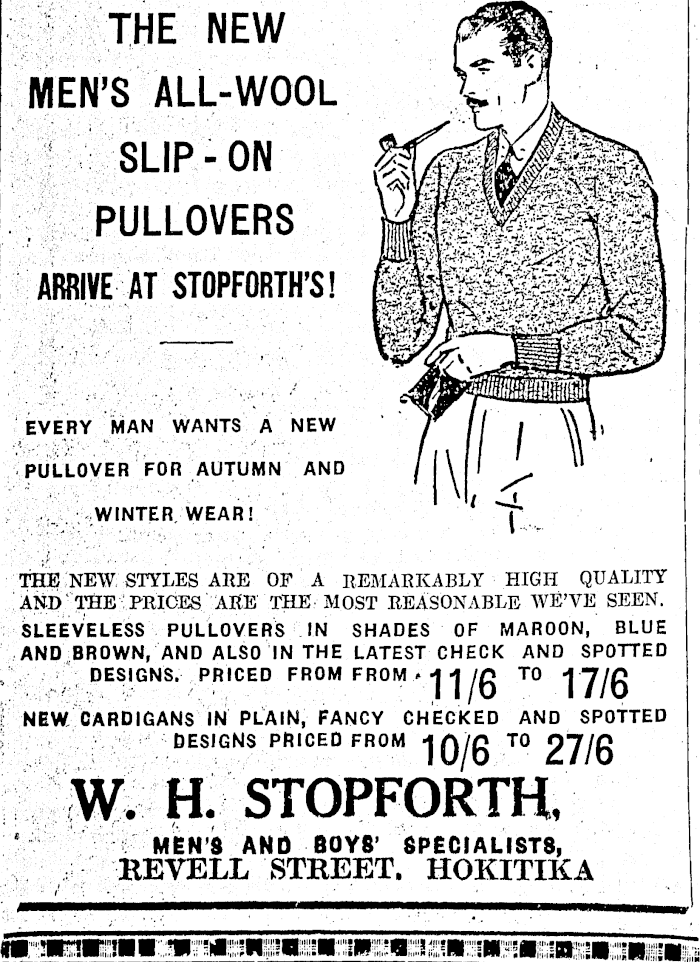 THE NEW MEN'S ALL-WOOL SLIP - ON PULLOVERS

ARRIVE AT STOPFORTH'S!

EVERY MAN WANTS A NEW PULLOVER FOR AUTUMN AND WINTER WEAR!

THE NEW STYLES ARE OF A REMARKABLY HIGH QUALITY AND THE PRICES ARE THE MOST REASONABLE WE'VE SEEN.

SLEEVELESS PULLOVERS IN SHADES OF MAROON, BLUE AND BROWN, AND ALSO IN THE LATEST CHECK AND SPOTTED DESIGNS. PRICED FROM FROM 11/6 TO 17/6

NEW CARDIGANS IN PLAIN, FANCY CHECKED AND SPOTTED DESIGNS PRICED FROM 10/6 TO 27/6

W. H. STOPFORTH,

MEN'S AND BOYS' SPECIALISTS,
REVELL STREET, HOKITIKA